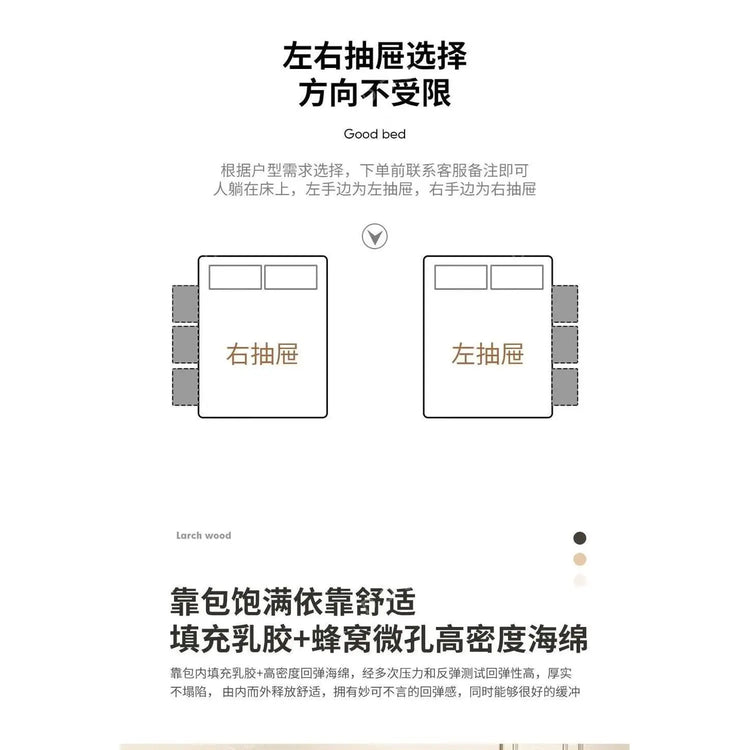 左右抽屉选择
方向不受限

Good bed

根据户型需求选择，下单前联系客服备注即可
人躺在床上，左手边为左抽屉，右手边为右抽屉

右抽屉

左抽屉

Larch wood

靠包饱满依靠舒适
填充乳胶+蜂窝微孔高密度海绵

靠包内填充乳胶+高密度回弹海绵，经多次压力和反弹测试回弹性高，厚实不塌陷，由内而外释放舒适，拥有妙可不言的回弹感，同时能够很好的缓冲